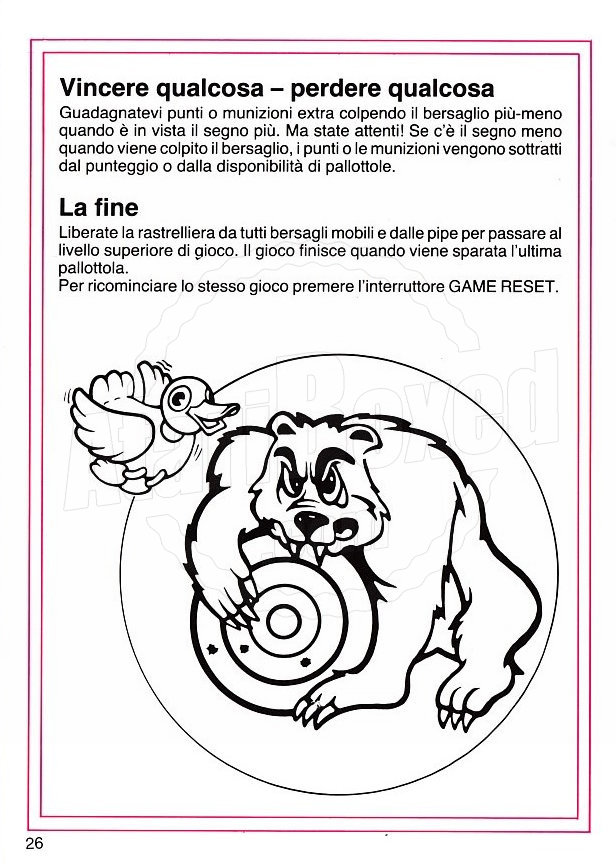 Vincere qualcosa – perdere qualcosa

Guadagnatevi punti o munizioni extra colpendo il bersaglio più-meno quando è in vista il segno più. Ma state attenti! Se c'è il segno meno quando viene colpito il bersaglio, i punti o le munizioni vengono sottratti dal punteggio o dalla disponibilità di pallottole.

La fine

Liberate la rastrelliera da tutti bersagli mobili e dalle pipe per passare al livello superiore di gioco. Il gioco finisce quando viene sparata l'ultima pallottola.
Per ricominciare lo stesso gioco premere l'interruttore GAME RESET.

AtariBoxed

26